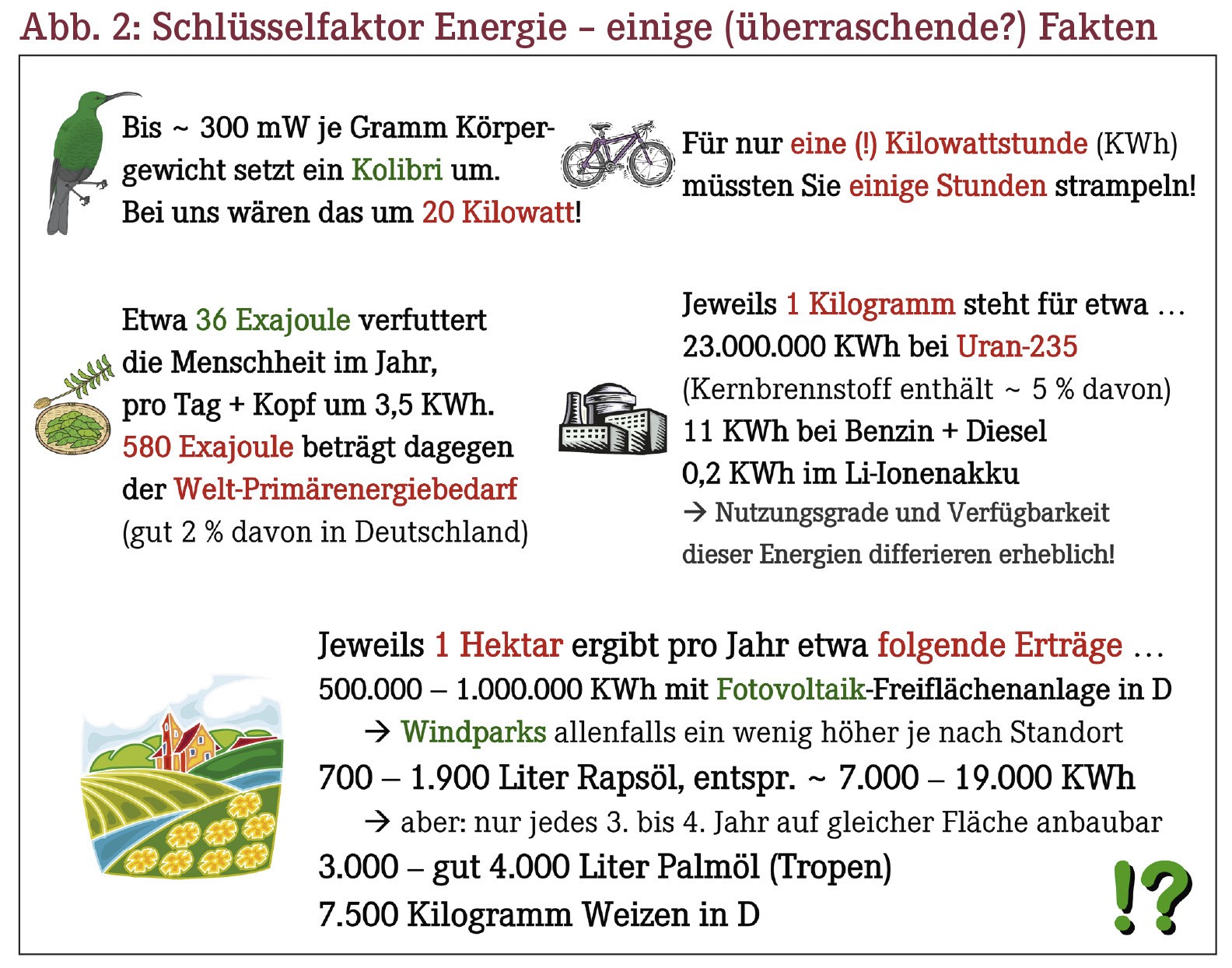 Abb. 2: Schlüsselfaktor Energie – einige (überraschende?) Fakten

Bis ~ 300 mW je Gramm Körpergewicht setzt ein Kolibri um. Bei uns wären das um 20 Kilowatt!

Für nur eine (!) Kilowattstunde (KWh) müssten Sie einige Stunden strampeln!

Etwa 36 Exajoule verfuttert die Menschheit im Jahr, pro Tag + Kopf um 3,5 KWh. 580 Exajoule beträgt dagegen der Welt-Primärenergiebedarf (gut 2 % davon in Deutschland)

Jeweils 1 Kilogramm steht für etwa …
23.000.000 KWh bei Uran-235
(Kernbrennstoff enthält ~ 5 % davon)
11 KWh bei Benzin + Diesel
0,2 KWh im Li-Ionenakku
→ Nutzungsgrade und Verfügbarkeit dieser Energien differieren erheblich!

Jeweils 1 Hektar ergibt pro Jahr etwa folgende Erträge …
500.000 – 1.000.000 KWh mit Fotovoltaik-Freiflächenanlage in D
→ Windparks allenfalls ein wenig höher je nach Standort
700 – 1.900 Liter Rapsöl, entspr. ~ 7.000 – 19.000 KWh
→ aber: nur jedes 3. bis 4. Jahr auf gleicher Fläche anbaubar
3.000 – gut 4.000 Liter Palmöl (Tropen)
7.500 Kilogramm Weizen in D

!?